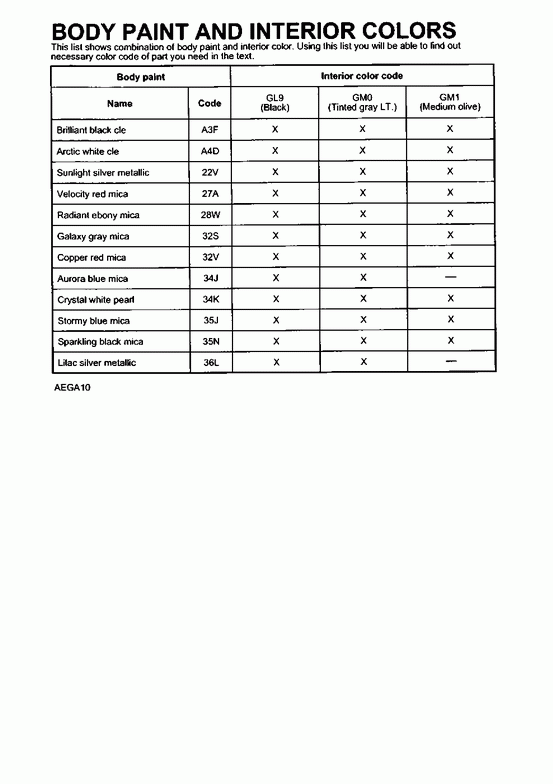 BODY PAINT AND INTERIOR COLORS

This list shows combination of body paint and interior color. Using this list you will be able to find out necessary color code of part you need in the text.

| Body paint | | Interior color code | | |
|---|---|---|---|---|
| Name | Code | GL9 (Black) | GM0 (Tinted gray LT.) | GM1 (Medium olive) |
| Brilliant black cle | A3F | X | X | X |
| Arctic white cle | A4D | X | X | X |
| Sunlight silver metallic | 22V | X | X | X |
| Velocity red mica | 27A | X | X | X |
| Radiant ebony mica | 28W | X | X | X |
| Galaxy gray mica | 32S | X | X | X |
| Copper red mica | 32V | X | X | X |
| Aurora blue mica | 34J | X | X | — |
| Crystal white pearl | 34K | X | X | X |
| Stormy blue mica | 35J | X | X | X |
| Sparkling black mica | 35N | X | X | X |
| Lilac silver metallic | 36L | X | X | — |

AEGA10